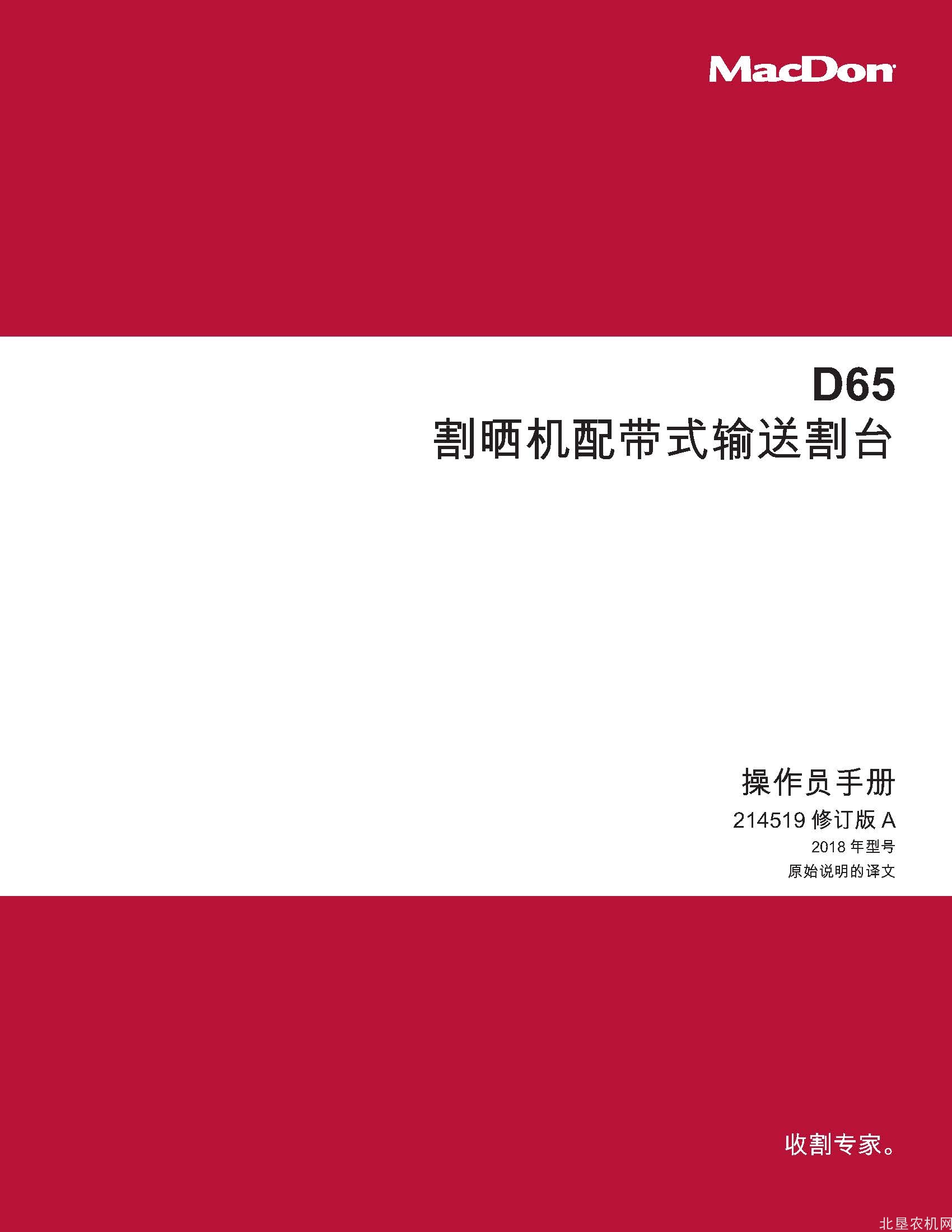 MacDon

D65
割晒机配带式输送割台

操作员手册
214519 修订版 A
2018 年型号
原始说明的译文

收割专家。

北垦农机网